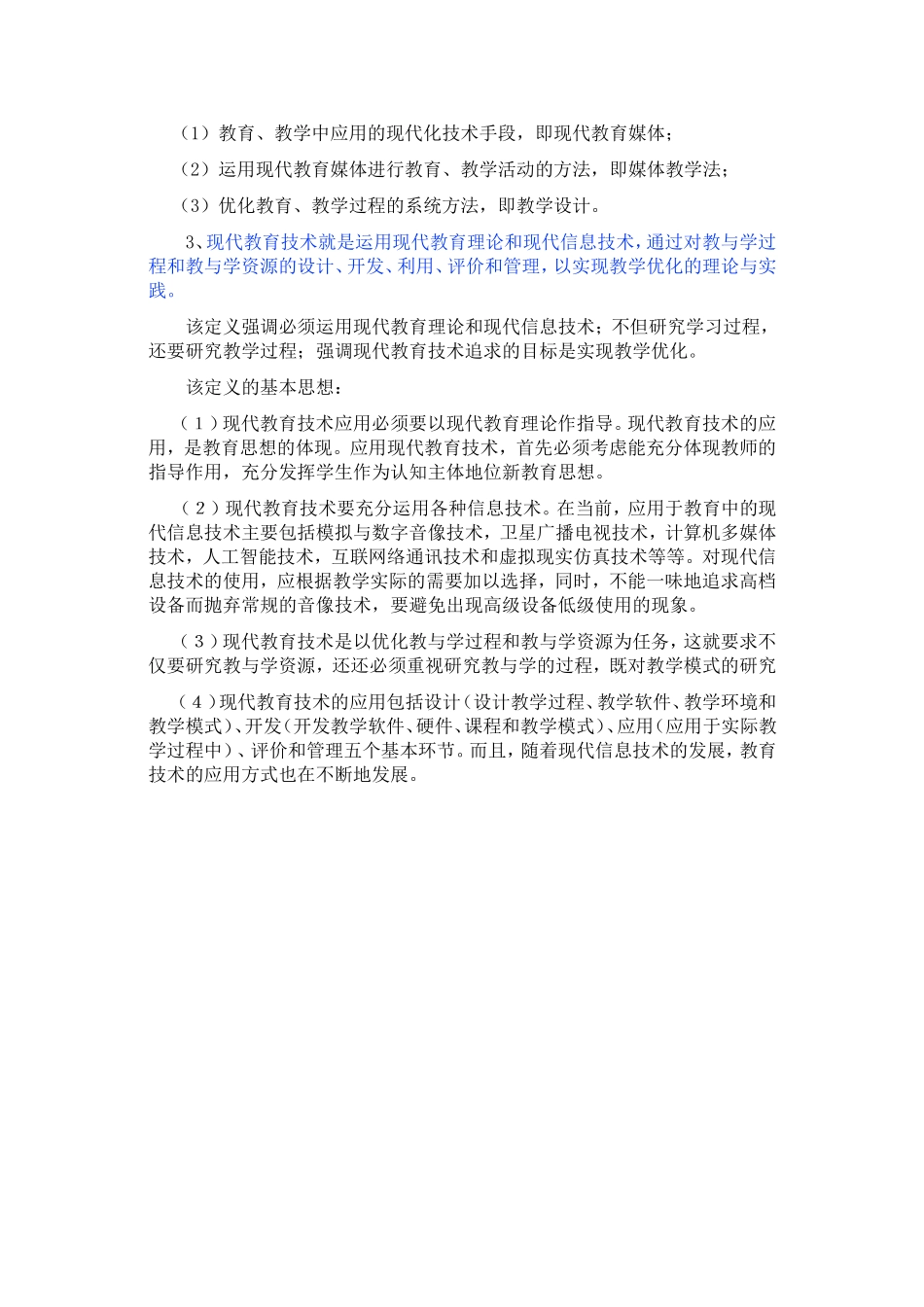 （1）教育、教学中应用的现代化技术手段，即现代教育媒体；

（2）运用现代教育媒体进行教育、教学活动的方法，即媒体教学法；

（3）优化教育、教学过程的系统方法，即教学设计。

3、现代教育技术就是运用现代教育理论和现代信息技术，通过对教与学过程和教与学资源的设计、开发、利用、评价和管理，以实现教学优化的理论与实践。

该定义强调必须运用现代教育理论和现代信息技术；不但研究学习过程，还要研究教学过程；强调现代教育技术追求的目标是实现教学优化。

该定义的基本思想：

（1）现代教育技术应用必须要以现代教育理论作指导。现代教育技术的应用，是教育思想的体现。应用现代教育技术，首先必须考虑能充分体现教师的指导作用，充分发挥学生作为认知主体地位新教育思想。

（2）现代教育技术要充分运用各种信息技术。在当前，应用于教育中的现代信息技术主要包括模拟与数字音像技术，卫星广播电视技术，计算机多媒体技术，人工智能技术，互联网络通讯技术和虚拟现实仿真技术等等。对现代信息技术的使用，应根据教学实际的需要加以选择，同时，不能一味地追求高档设备而抛弃常规的音像技术，要避免出现高级设备低级使用的现象。

（3）现代教育技术是以优化教与学过程和教与学资源为任务，这就要求不仅要研究教与学资源，还还必须重视研究教与学的过程，既对教学模式的研究

（4）现代教育技术的应用包括设计（设计教学过程、教学软件、教学环境和教学模式）、开发（开发教学软件、硬件、课程和教学模式）、应用（应用于实际教学过程中）、评价和管理五个基本环节。而且，随着现代信息技术的发展，教育技术的应用方式也在不断地发展。